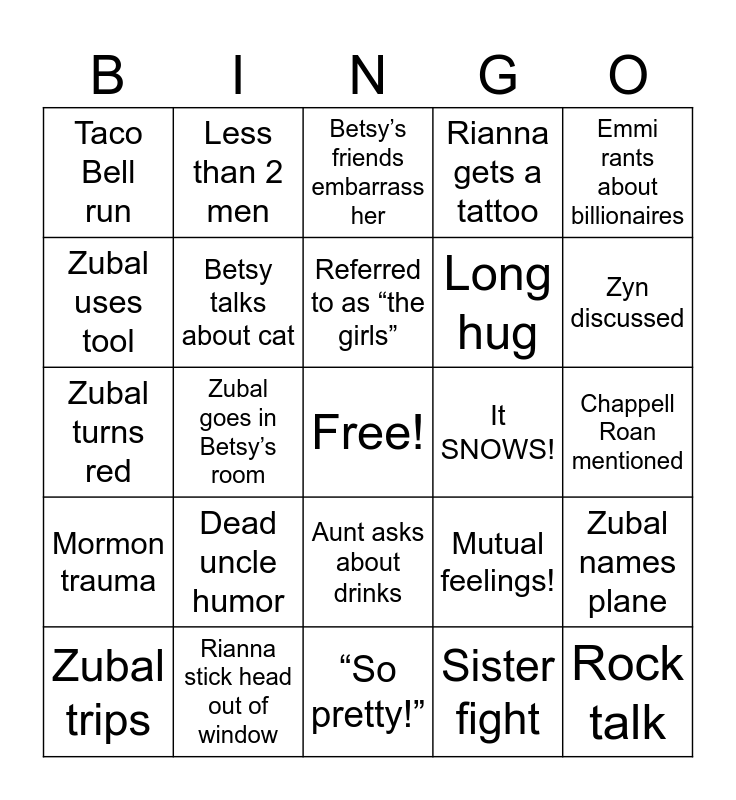 | B | I | N | G | O |
|---|---|---|---|---|
| Taco Bell run | Less than 2 men | Betsy’s friends embarrass her | Rianna gets a tattoo | Emmi rants about billionaires |
| Zubal uses tool | Betsy talks about cat | Referred to as “the girls” | Long hug | Zyn discussed |
| Zubal turns red | Zubal goes in Betsy’s room | Free! | It SNOWS! | Chappell Roan mentioned |
| Mormon trauma | Dead uncle humor | Aunt asks about drinks | Mutual feelings! | Zubal names plane |
| Zubal trips | Rianna stick head out of window | “So pretty!” | Sister fight | Rock talk |